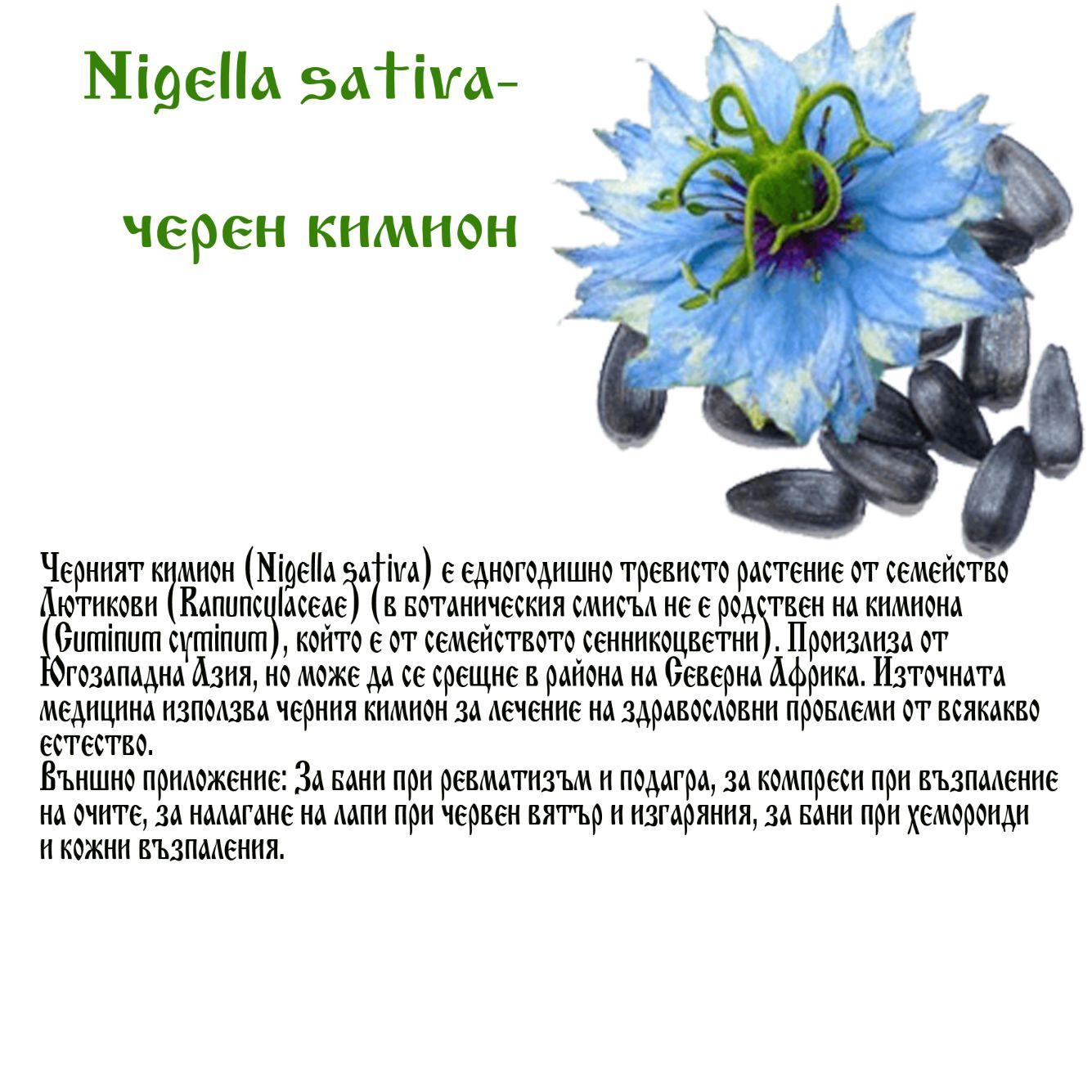 Nigella sativa-

черен кимион

Черният кимион (Nigella sativa) е едногодишно тревисто растение от семейство Лютикови (Ranunculaceae) (в ботаническия смисъл не е родствен на кимиона (Cuminum cyminum), който е от семейството сенникоцветни). Произлиза от Югозападна Азия, но може да се срещне в района на Северна Африка. Източната медицина използва черния кимион за лечение на здравословни проблеми от всякакво естество.
Външно приложение: За бани при ревматизъм и подагра, за компреси при възпаление на очите, за налагане на лапи при червен вятър и изгаряния, за бани при хемороиди и кожни възпаления.